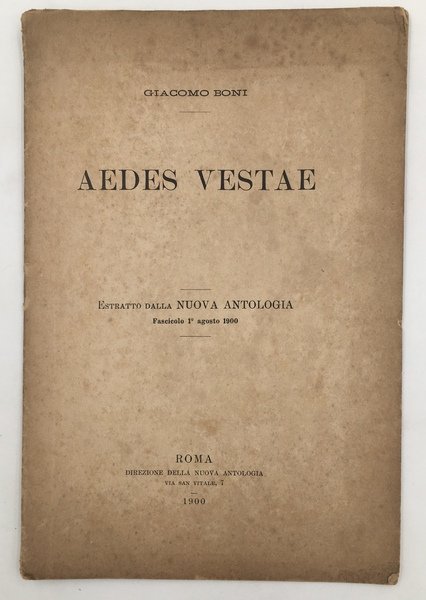 GIACOMO BONI

AEDES VESTAE

ESTRATTO DALLA NUOVA ANTOLOGIA
Fascicolo 1° agosto 1900

ROMA
DIREZIONE DELLA NUOVA ANTOLOGIA
VIA SAN VITALE, 7

1900